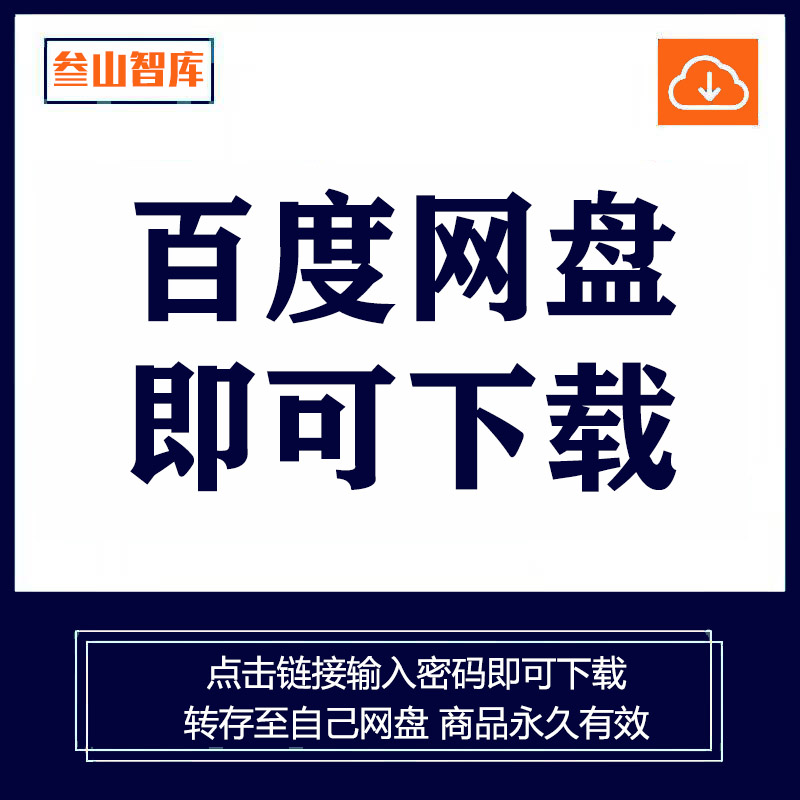 叁山智库

百度网盘
即可下载

点击链接输入密码即可下载
转存至自己网盘 商品永久有效